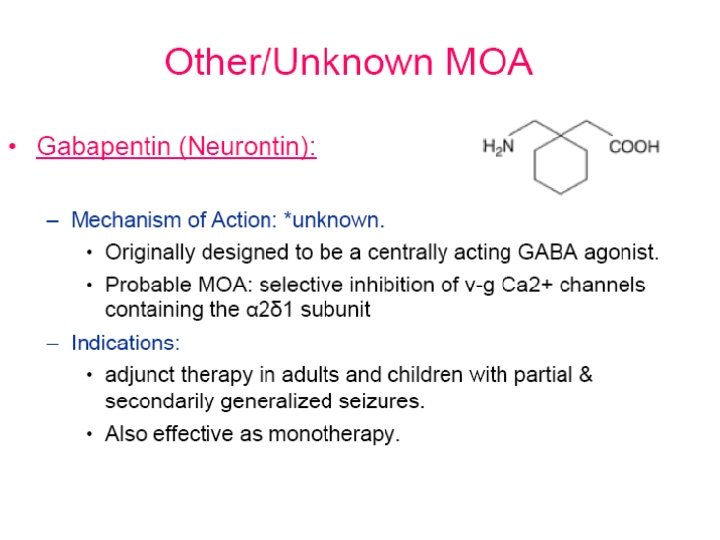 Other/Unknown MOA

• Gabapentin (Neurontin):

$H_2N$ COOH

– Mechanism of Action: *unknown.
  • Originally designed to be a centrally acting GABA agonist.
  • Probable MOA: selective inhibition of v-g Ca2+ channels containing the α2δ1 subunit

– Indications:
  • adjunct therapy in adults and children with partial & secondarily generalized seizures.
  • Also effective as monotherapy.